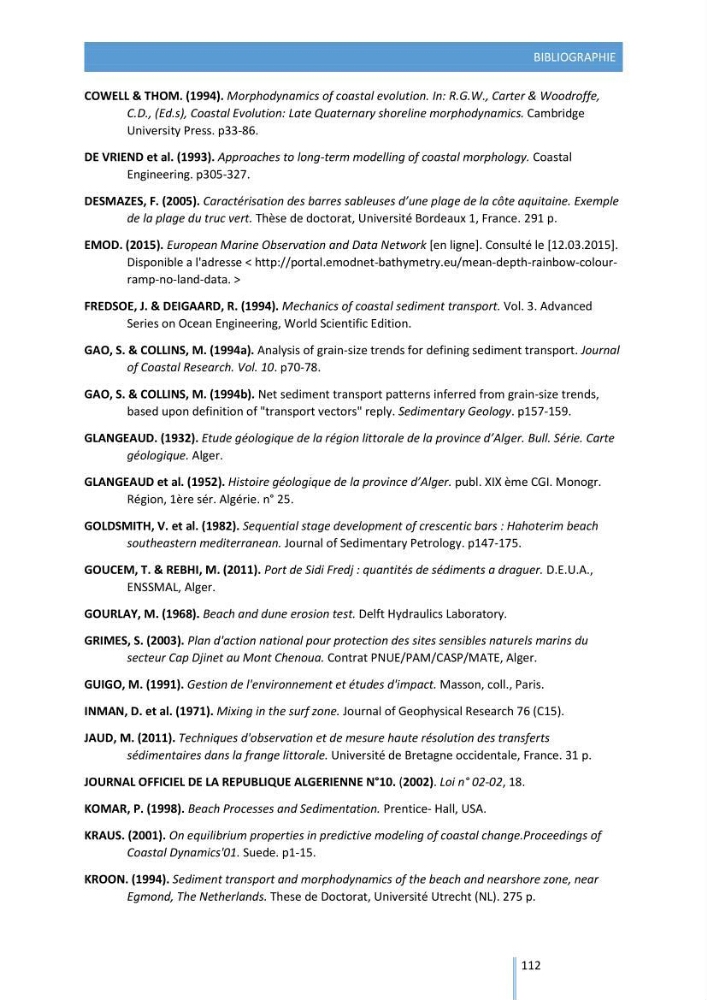 BIBLIOGRAPHIE

COWELL & THOM. (1994). Morphodynamics of coastal evolution. In: R.G.W., Carter & Woodroffe, C.D., (Ed.s), Coastal Evolution: Late Quaternary shoreline morphodynamics. Cambridge University Press. p33-86.

DE VRIEND et al. (1993). Approaches to long-term modelling of coastal morphology. Coastal Engineering. p305-327.

DESMAZES, F. (2005). Caractérisation des barres sableuses d'une plage de la côte aquitaine. Exemple de la plage du truc vert. Thèse de doctorat, Université Bordeaux 1, France. 291 p.

EMOD. (2015). European Marine Observation and Data Network [en ligne]. Consulté le [12.03.2015]. Disponible a l'adresse < http://portal.emodnet-bathymetry.eu/mean-depth-rainbow-colour-ramp-no-land-data. >

FREDSOE, J. & DEIGAARD, R. (1994). Mechanics of coastal sediment transport. Vol. 3. Advanced Series on Ocean Engineering, World Scientific Edition.

GAO, S. & COLLINS, M. (1994a). Analysis of grain-size trends for defining sediment transport. Journal of Coastal Research. Vol. 10. p70-78.

GAO, S. & COLLINS, M. (1994b). Net sediment transport patterns inferred from grain-size trends, based upon definition of "transport vectors" reply. Sedimentary Geology. p157-159.

GLANGEAUD. (1932). Etude géologique de la région littorale de la province d'Alger. Bull. Série. Carte géologique. Alger.

GLANGEAUD et al. (1952). Histoire géologique de la province d'Alger. publ. XIX ème CGI. Monogr. Région, 1ère sér. Algérie. n° 25.

GOLDSMITH, V. et al. (1982). Sequential stage development of crescentic bars : Hahoterim beach southeastern mediterranean. Journal of Sedimentary Petrology. p147-175.

GOUCEM, T. & REBHI, M. (2011). Port de Sidi Fredj : quantités de sédiments a draguer. D.E.U.A., ENSSMAL, Alger.

GOURLAY, M. (1968). Beach and dune erosion test. Delft Hydraulics Laboratory.

GRIMES, S. (2003). Plan d'action national pour protection des sites sensibles naturels marins du secteur Cap Djinet au Mont Chenoua. Contrat PNUE/PAM/CASP/MATE, Alger.

GUIGO, M. (1991). Gestion de l'environnement et études d'impact. Masson, coll., Paris.

INMAN, D. et al. (1971). Mixing in the surf zone. Journal of Geophysical Research 76 (C15).

JAUD, M. (2011). Techniques d'observation et de mesure haute résolution des transferts sédimentaires dans la frange littorale. Université de Bretagne occidentale, France. 31 p.

JOURNAL OFFICIEL DE LA REPUBLIQUE ALGERIENNE N°10. (2002). Loi n° 02-02, 18.

KOMAR, P. (1998). Beach Processes and Sedimentation. Prentice- Hall, USA.

KRAUS. (2001). On equilibrium properties in predictive modeling of coastal change.Proceedings of Coastal Dynamics'01. Suede. p1-15.

KROON. (1994). Sediment transport and morphodynamics of the beach and nearshore zone, near Egmond, The Netherlands. These de Doctorat, Université Utrecht (NL). 275 p.

112